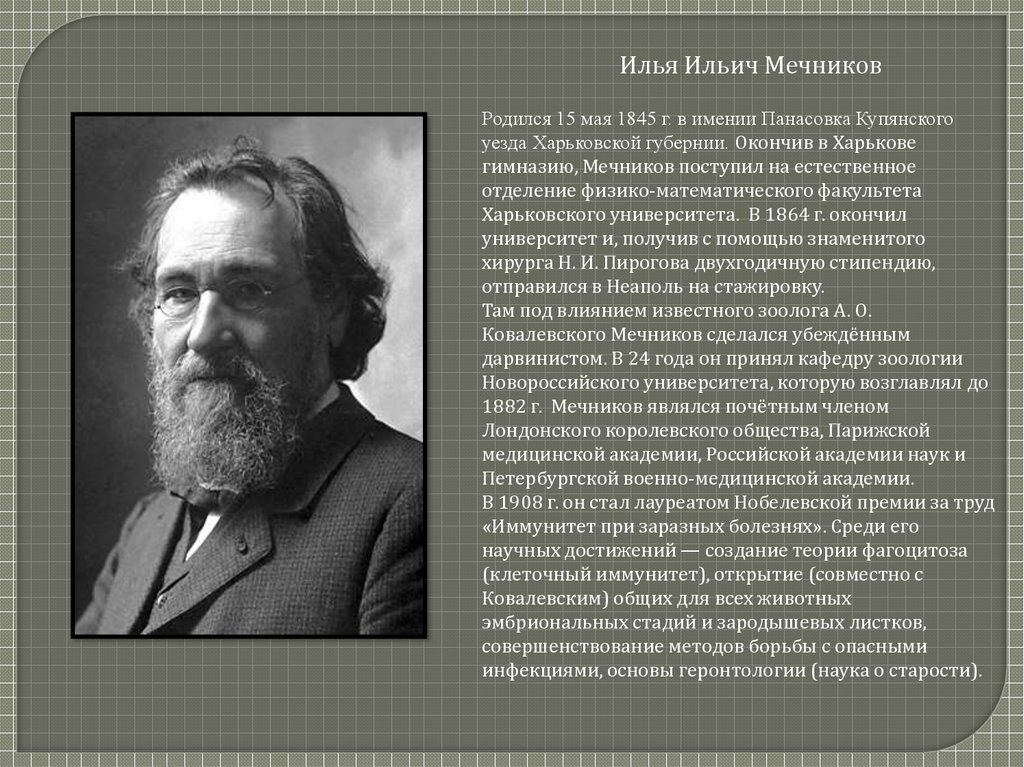 Илья Ильич Мечников

Родился 15 мая 1845 г. в имении Панасовка Купянского уезда Харьковской губернии. Окончив в Харькове гимназию, Мечников поступил на естественное отделение физико-математического факультета Харьковского университета. В 1864 г. окончил университет и, получив с помощью знаменитого хирурга Н. И. Пирогова двухгодичную стипендию, отправился в Неаполь на стажировку.
Там под влиянием известного зоолога А. О. Ковалевского Мечников сделался убеждённым дарвинистом. В 24 года он принял кафедру зоологии Новороссийского университета, которую возглавлял до 1882 г. Мечников являлся почётным членом Лондонского королевского общества, Парижской медицинской академии, Российской академии наук и Петербургской военно-медицинской академии.
В 1908 г. он стал лауреатом Нобелевской премии за труд «Иммунитет при заразных болезнях». Среди его научных достижений — создание теории фагоцитоза (клеточный иммунитет), открытие (совместно с Ковалевским) общих для всех животных эмбриональных стадий и зародышевых листков, совершенствование методов борьбы с опасными инфекциями, основы геронтологии (наука о старости).